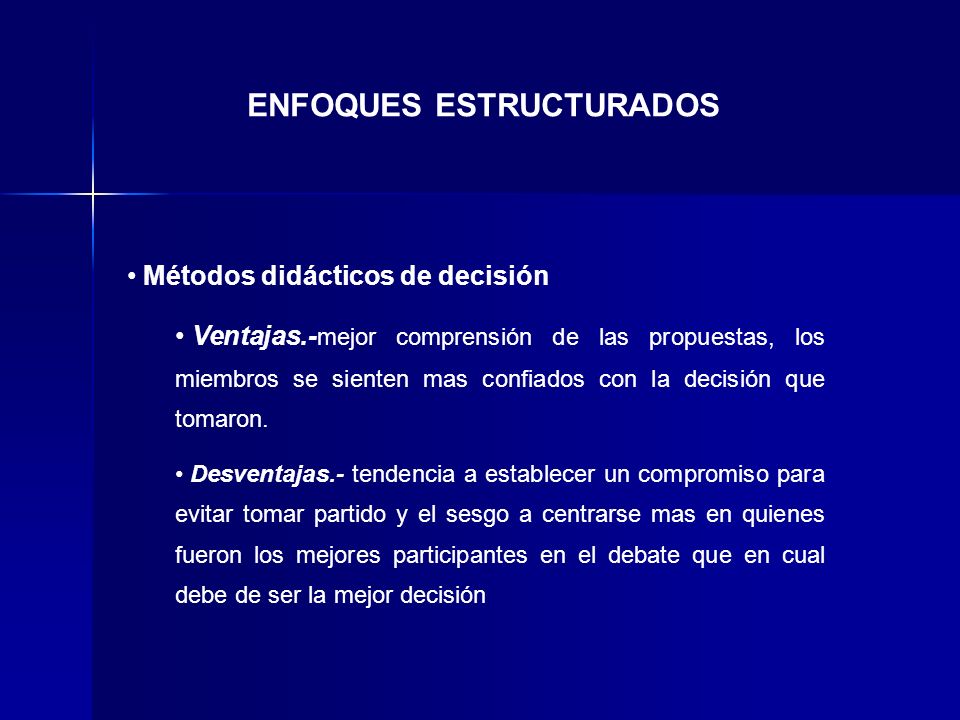 ENFOQUES ESTRUCTURADOS

• Métodos didácticos de decisión

• Ventajas.-mejor comprensión de las propuestas, los miembros se sienten mas confiados con la decisión que tomaron.

• Desventajas.- tendencia a establecer un compromiso para evitar tomar partido y el sesgo a centrarse mas en quienes fueron los mejores participantes en el debate que en cual debe de ser la mejor decisión